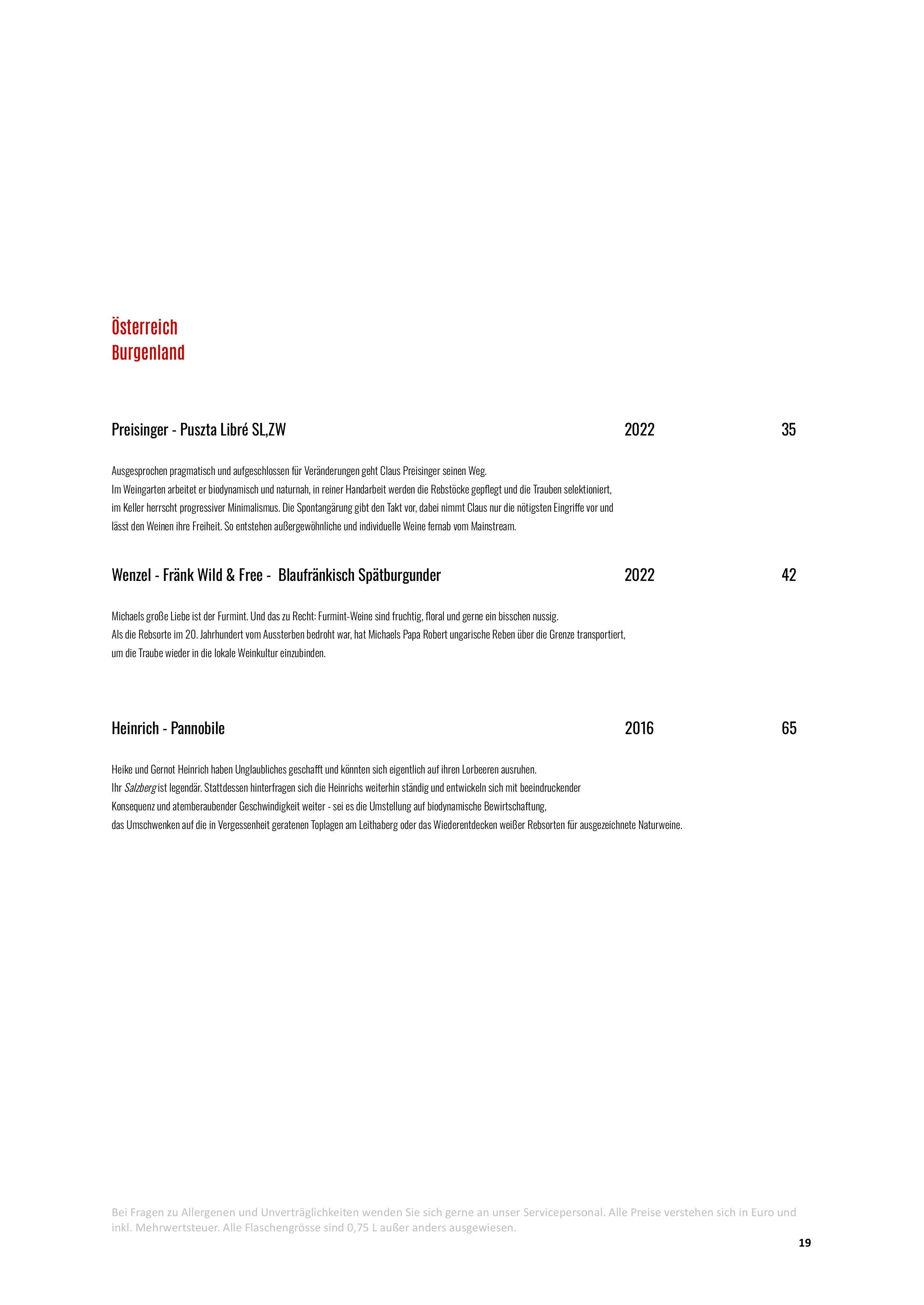 Österreich
Burgenland

Preisinger - Puszta Libré SL,ZW 2022 35

Ausgesprochen pragmatisch und aufgeschlossen für Veränderungen geht Claus Preisinger seinen Weg.
Im Weingarten arbeitet er biodynamisch und naturnah, in reiner Handarbeit werden die Rebstöcke gepflegt und die Trauben selektioniert, im Keller herrscht progressiver Minimalismus. Die Spontangärung gibt den Takt vor, dabei nimmt Claus nur die nötigsten Eingriffe vor und lässt den Weinen ihre Freiheit. So entstehen außergewöhnliche und individuelle Weine fernab vom Mainstream.

Wenzel - Fränk Wild & Free - Blaufränkisch Spätburgunder 2022 42

Michaels große Liebe ist der Furmint. Und das zu Recht: Furmint-Weine sind fruchtig, floral und gerne ein bisschen nussig.
Als die Rebsorte im 20. Jahrhundert vom Aussterben bedroht war, hat Michaels Papa Robert ungarische Reben über die Grenze transportiert, um die Traube wieder in die lokale Weinkultur einzubinden.

Heinrich - Pannobile 2016 65

Heike und Gernot Heinrich haben Unglaubliches geschafft und könnten sich eigentlich auf ihren Lorbeeren ausruhen.
Ihr Salzberg ist legendär. Stattdessen hinterfragen sich die Heinrichs weiterhin ständig und entwickeln sich mit beeindruckender Konsequenz und atemberaubender Geschwindigkeit weiter - sei es die Umstellung auf biodynamische Bewirtschaftung, das Umschwenken auf die in Vergessenheit geratenen Toplagen am Leithaberg oder das Wiederentdecken weißer Rebsorten für ausgezeichnete Naturweine.

Bei Fragen zu Allergenen und Unverträglichkeiten wenden Sie sich gerne an unser Servicepersonal. Alle Preise verstehen sich in Euro und inkl. Mehrwertsteuer. Alle Flaschengrösse sind 0,75 L außer anders ausgewiesen.

19